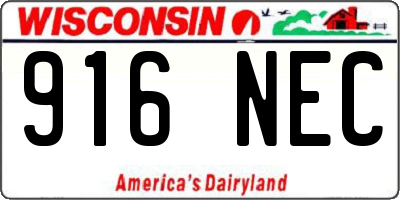 WISCONSIN

916 NEC

America's Dairyland